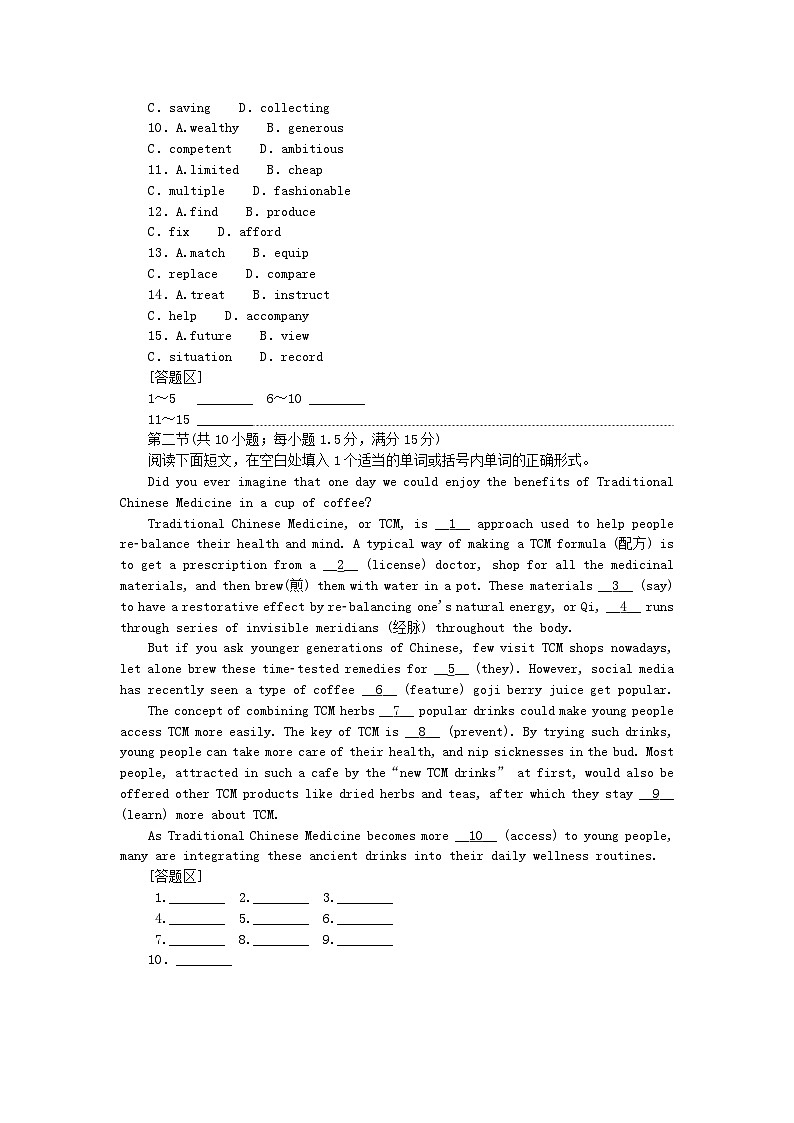 C. saving　D. collecting
10. A.wealthy　B. generous
C. competent　D. ambitious
11. A.limited　B. cheap
C. multiple　D. fashionable
12. A.find　B. produce
C. fix　D. afford
13. A.match　B. equip
C. replace　D. compare
14. A.treat　B. instruct
C. help　D. accompany
15. A.future　B. view
C. situation　D. record
[答题区]
1～5 ________ 6～10 ________
11～15 ________

第二节(共10小题；每小题1.5分，满分15分)
阅读下面短文，在空白处填入1个适当的单词或括号内单词的正确形式。

Did you ever imagine that one day we could enjoy the benefits of Traditional Chinese Medicine in a cup of coffee?

Traditional Chinese Medicine, or TCM, is __1__ approach used to help people re-balance their health and mind. A typical way of making a TCM formula (配方) is to get a prescription from a __2__ (license) doctor, shop for all the medicinal materials, and then brew(煎) them with water in a pot. These materials __3__ (say) to have a restorative effect by re-balancing one's natural energy, or Qi, __4__ runs through series of invisible meridians (经脉) throughout the body.

But if you ask younger generations of Chinese, few visit TCM shops nowadays, let alone brew these time-tested remedies for __5__ (they). However, social media has recently seen a type of coffee __6__ (feature) goji berry juice get popular.

The concept of combining TCM herbs __7__ popular drinks could make young people access TCM more easily. The key of TCM is __8__ (prevent). By trying such drinks, young people can take more care of their health, and nip sicknesses in the bud. Most people, attracted in such a cafe by the "new TCM drinks" at first, would also be offered other TCM products like dried herbs and teas, after which they stay __9__ (learn) more about TCM.

As Traditional Chinese Medicine becomes more __10__ (access) to young people, many are integrating these ancient drinks into their daily wellness routines.
[答题区]
1.________ 2.________ 3.________
4.________ 5.________ 6.________
7.________ 8.________ 9.________
10. ________